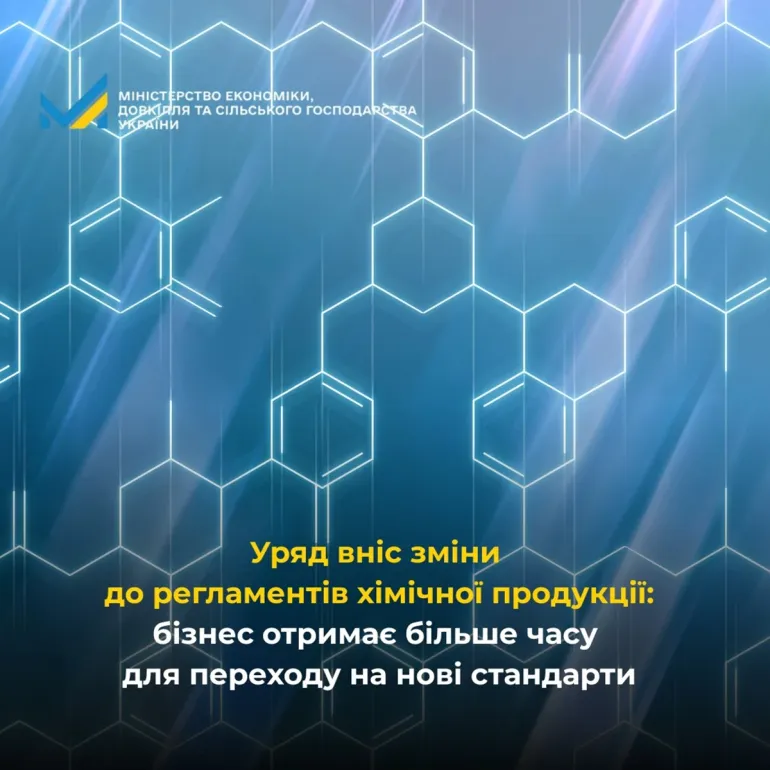 МІНІСТЕРСТВО ЕКОНОМІКИ, ДОВКІЛЛЯ ТА СІЛЬСЬКОГО ГОСПОДАРСТВА УКРАЇНИ

Уряд вніс зміни до регламентів хімічної продукції: бізнес отримає більше часу для переходу на нові стандарти